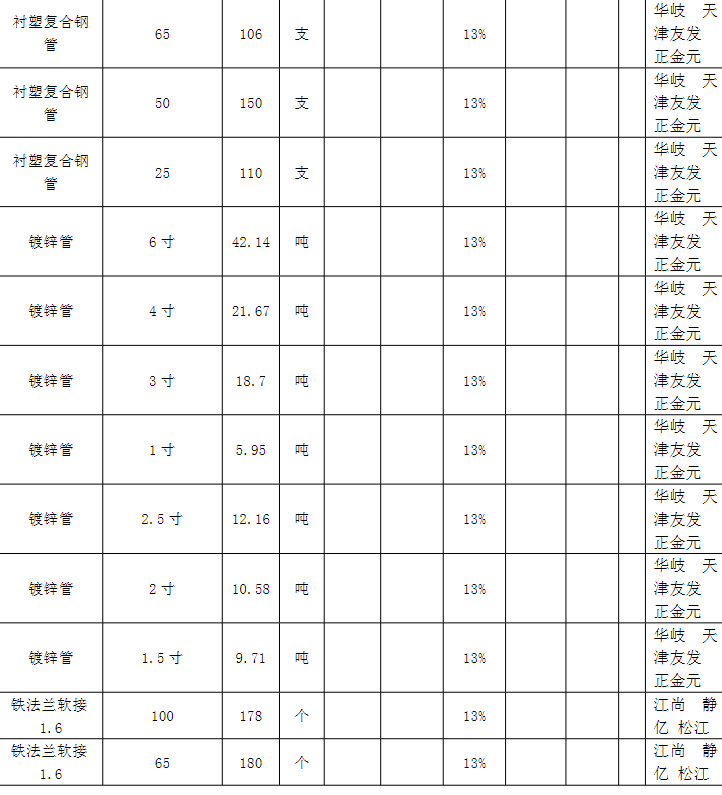 | 衬塑复合钢管 | 65 | 106 | 支 |  |  | 13% |  |  |  | 华岐　天津友发　正金元 |
|---|---|---|---|---|---|---|---|---|---|---|
| 衬塑复合钢管 | 50 | 150 | 支 |  |  | 13% |  |  |  | 华岐　天津友发　正金元 |
| 衬塑复合钢管 | 25 | 110 | 支 |  |  | 13% |  |  |  | 华岐　天津友发　正金元 |
| 镀锌管 | 6 寸 | 42.14 | 吨 |  |  | 13% |  |  |  | 华岐　天津友发　正金元 |
| 镀锌管 | 4 寸 | 21.67 | 吨 |  |  | 13% |  |  |  | 华岐　天津友发　正金元 |
| 镀锌管 | 3 寸 | 18.7 | 吨 |  |  | 13% |  |  |  | 华岐　天津友发　正金元 |
| 镀锌管 | 1 寸 | 5.95 | 吨 |  |  | 13% |  |  |  | 华岐　天津友发　正金元 |
| 镀锌管 | 2.5 寸 | 12.16 | 吨 |  |  | 13% |  |  |  | 华岐　天津友发　正金元 |
| 镀锌管 | 2 寸 | 10.58 | 吨 |  |  | 13% |  |  |  | 华岐　天津友发　正金元 |
| 镀锌管 | 1.5 寸 | 9.71 | 吨 |  |  | 13% |  |  |  | 华岐　天津友发　正金元 |
| 铁法兰软接 1.6 | 100 | 178 | 个 |  |  | 13% |  |  |  | 江尚　静亿 松江 |
| 铁法兰软接 1.6 | 65 | 180 | 个 |  |  | 13% |  |  |  | 江尚　静亿 松江 |